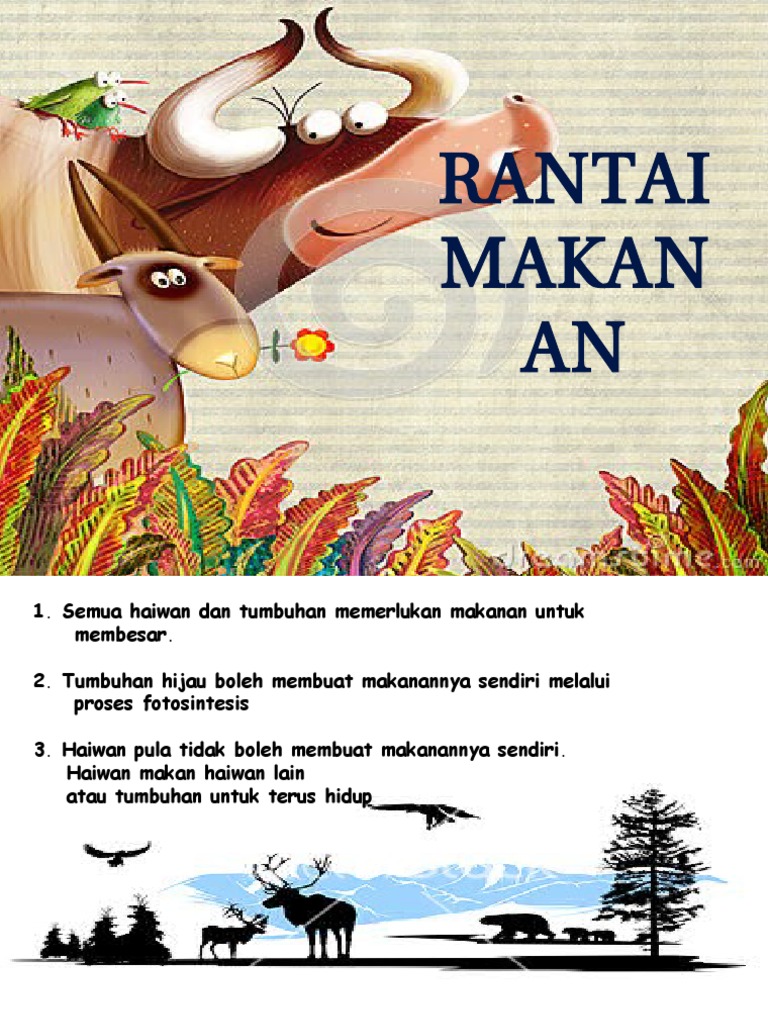 RANTAI
MAKAN
AN

1. Semua haiwan dan tumbuhan memerlukan makanan untuk membesar.

2. Tumbuhan hijau boleh membuat makanannya sendiri melalui proses fotosintesis

3. Haiwan pula tidak boleh membuat makanannya sendiri. Haiwan makan haiwan lain atau tumbuhan untuk terus hidup